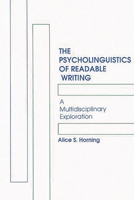 THE PSYCHOLINGUISTICS OF READABLE WRITING

A Multidisciplinary Exploration

Alice S. Horning